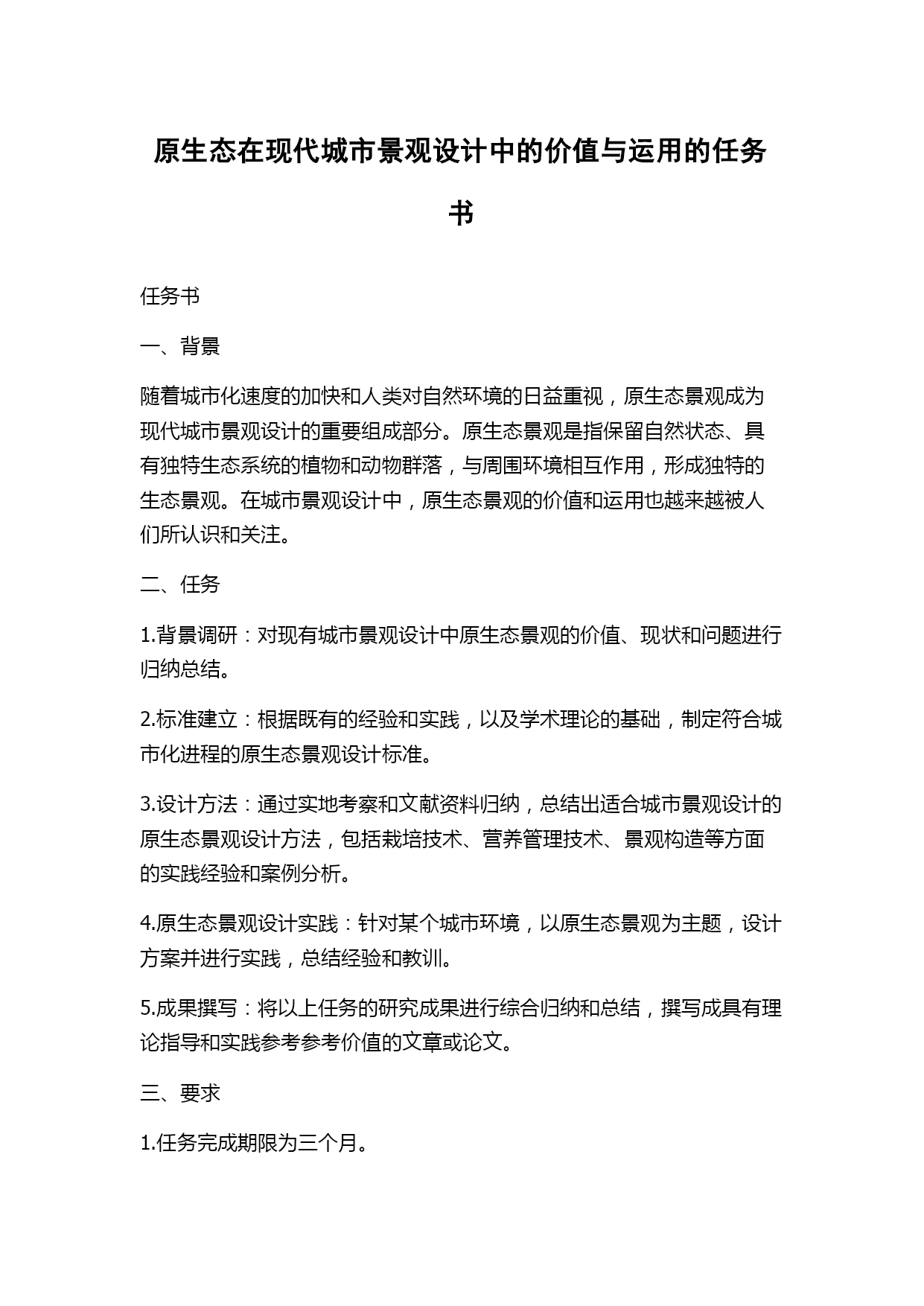 原生态在现代城市景观设计中的价值与运用的任务书

任务书

一、背景

随着城市化速度的加快和人类对自然环境的日益重视，原生态景观成为现代城市景观设计的重要组成部分。原生态景观是指保留自然状态、具有独特生态系统的植物和动物群落，与周围环境相互作用，形成独特的生态景观。在城市景观设计中，原生态景观的价值和运用也越来越被人们所认识和关注。

二、任务

1.背景调研：对现有城市景观设计中原生态景观的价值、现状和问题进行归纳总结。

2.标准建立：根据既有的经验和实践，以及学术理论的基础，制定符合城市化进程的原生态景观设计标准。

3.设计方法：通过实地考察和文献资料归纳，总结出适合城市景观设计的原生态景观设计方法，包括栽培技术、营养管理技术、景观构造等方面的实践经验和案例分析。

4.原生态景观设计实践：针对某个城市环境，以原生态景观为主题，设计方案并进行实践，总结经验和教训。

5.成果撰写：将以上任务的研究成果进行综合归纳和总结，撰写成具有理论指导和实践参考参考价值的文章或论文。

三、要求

1.任务完成期限为三个月。